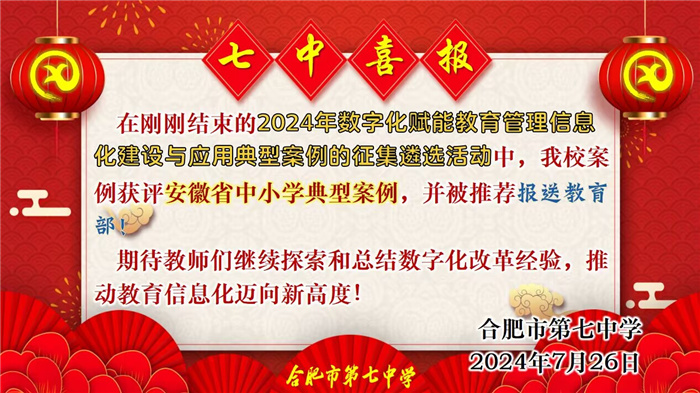 七中喜报

在刚刚结束的2024年数字化赋能教育管理信息化建设与应用典型案例的征集遴选活动中，我校案例获评安徽省中小学典型案例，并被推荐报送教育部！

期待教师们继续探索和总结数字化改革经验，推动教育信息化迈向新高度！

合肥市第七中学
2024年7月26日

合肥市第七中学